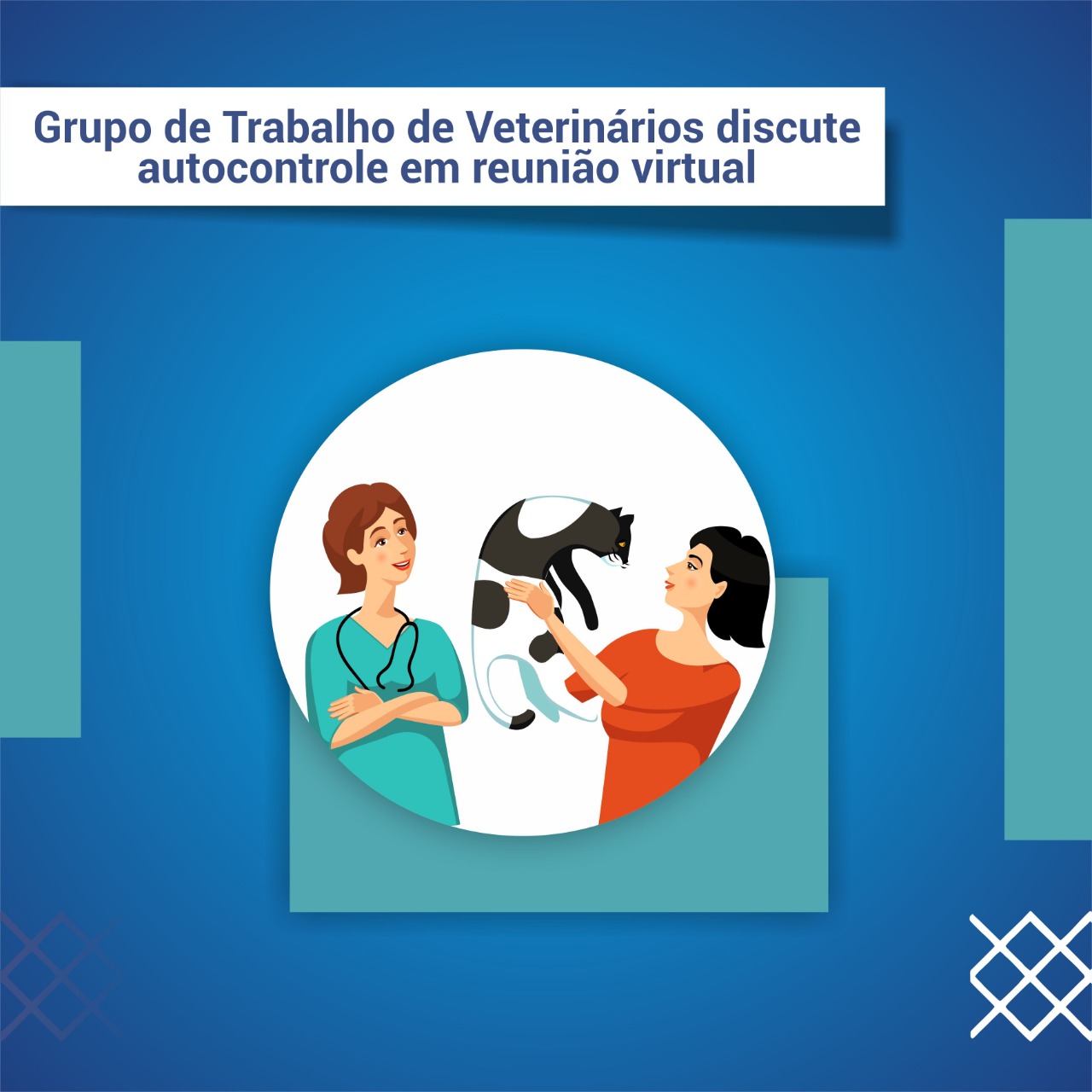 Grupo de Trabalho de Veterinários discute autocontrole em reunião virtual